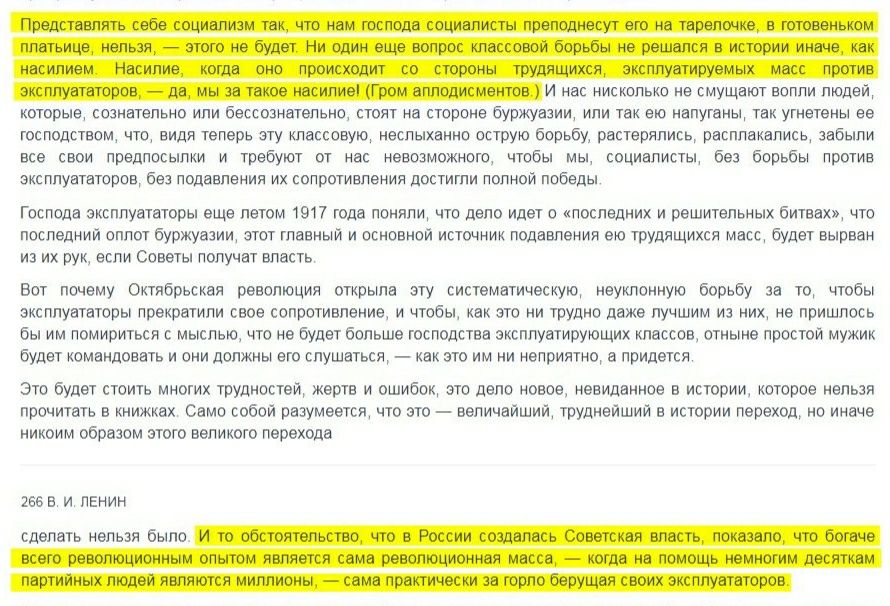 Представлять себе социализм так, что нам господа социалисты преподнесут его на тарелочке, в готовеньком платьице, нельзя, — этого не будет. Ни один еще вопрос классовой борьбы не решался в истории иначе, как насилием. Насилие, когда оно происходит со стороны трудящихся, эксплуатируемых масс против эксплуататоров, — да, мы за такое насилие! (Гром аплодисментов.) И нас нисколько не смущают вопли людей, которые, сознательно или бессознательно, стоят на стороне буржуазии, или так ею напуганы, так угнетены ее господством, что, видя теперь эту классовую, неслыханно острую борьбу, растерялись, расплакались, забыли все свои предпосылки и требуют от нас невозможного, чтобы мы, социалисты, без борьбы против эксплуататоров, без подавления их сопротивления достигли полной победы.

Господа эксплуататоры еще летом 1917 года поняли, что дело идет о «последних и решительных битвах», что последний оплот буржуазии, этот главный и основной источник подавления ею трудящихся масс, будет вырван из их рук, если Советы получат власть.

Вот почему Октябрьская революция открыла эту систематическую, неуклонную борьбу за то, чтобы эксплуататоры прекратили свое сопротивление, и чтобы, как это ни трудно даже лучшим из них, не пришлось бы им помириться с мыслью, что не будет больше господства эксплуатирующих классов, отныне простой мужик будет командовать и они должны его слушаться, — как это им ни неприятно, а придется.

Это будет стоить многих трудностей, жертв и ошибок, это дело новое, невиданное в истории, которое нельзя прочитать в книжках. Само собой разумеется, что это — величайший, труднейший в истории переход, но иначе никоим образом этого великого перехода

266 В. И. ЛЕНИН

сделать нельзя было. И то обстоятельство, что в России создалась Советская власть, показало, что богаче всего революционным опытом является сама революционная масса, — когда на помощь немногим десяткам партийных людей являются миллионы, — сама практически за горло берущая своих эксплуататоров.